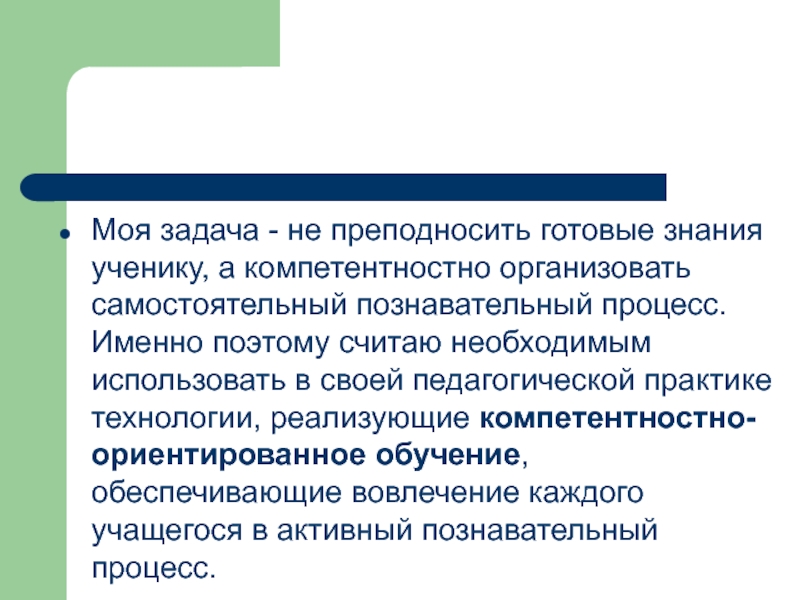 • Моя задача - не преподносить готовые знания ученику, а компетентностно организовать самостоятельный познавательный процесс. Именно поэтому считаю необходимым использовать в своей педагогической практике технологии, реализующие компетентностно-ориентированное обучение, обеспечивающие вовлечение каждого учащегося в активный познавательный процесс.